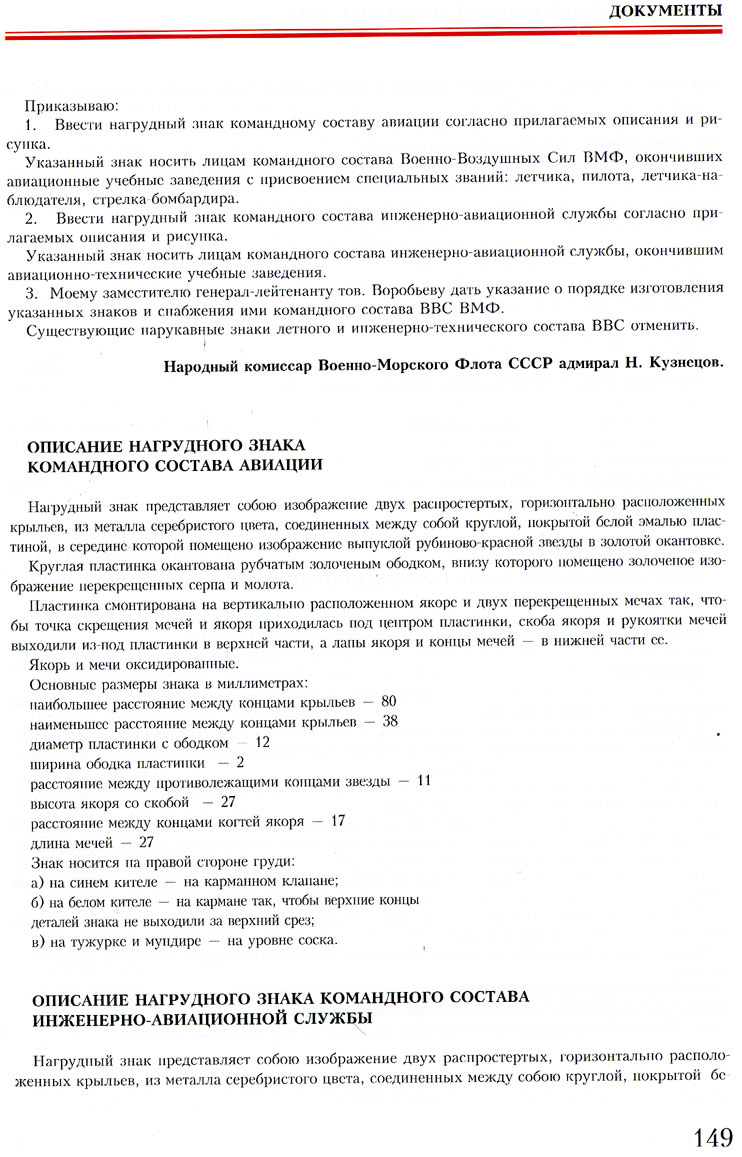 ДОКУМЕНТЫ

Приказываю:

1. Ввести нагрудный знак командному составу авиации согласно прилагаемых описания и рисунка.

Указанный знак носить лицам командного состава Военно-Воздушных Сил ВМФ, окончивших авиационные учебные заведения с присвоением специальных званий: летчика, пилота, летчика-наблюдателя, стрелка-бомбардира.

2. Ввести нагрудный знак командного состава инженерно-авиационной службы согласно прилагаемых описания и рисунка.

Указанный знак носить лицам командного состава инженерно-авиационной службы, окончившим авиационно-технические учебные заведения.

3. Моему заместителю генерал-лейтенанту тов. Воробьеву дать указание о порядке изготовления указанных знаков и снабжения ими командного состава ВВС ВМФ.

Существующие нарукавные знаки летного и инженерно-технического состава ВВС отменить.

Народный комиссар Военно-Морского Флота СССР адмирал Н. Кузнецов.

ОПИСАНИЕ НАГРУДНОГО ЗНАКА
КОМАНДНОГО СОСТАВА АВИАЦИИ

Нагрудный знак представляет собою изображение двух распростертых, горизонтально расположенных крыльев, из металла серебристого цвета, соединенных между собой круглой, покрытой белой эмалью пластиной, в середине которой помещено изображение выпуклой рубиново-красной звезды в золотой окантовке.

Круглая пластинка окантована рубчатым золоченым ободком, внизу которого помещено золоченое изображение перекрещенных серпа и молота.

Пластинка смонтирована на вертикально расположенном якоре и двух перекрещенных мечах так, чтобы точка скрещения мечей и якоря приходилась под центром пластинки, скоба якоря и рукоятки мечей выходили из-под пластинки в верхней части, а лапы якоря и концы мечей — в нижней части ее.

Якорь и мечи оксидированные.

Основные размеры знака в миллиметрах:
наибольшее расстояние между концами крыльев — 80
наименьшее расстояние между концами крыльев — 38
диаметр пластинки с ободком — 12
ширина ободка пластинки — 2
расстояние между противолежащими концами звезды — 11
высота якоря со скобой — 27
расстояние между концами когтей якоря — 17
длина мечей — 27

Знак носится на правой стороне груди:
а) на синем кителе — на карманном клапане;
б) на белом кителе — на кармане так, чтобы верхние концы деталей знака не выходили за верхний срез;
в) на тужурке и мундире — на уровне соска.

ОПИСАНИЕ НАГРУДНОГО ЗНАКА КОМАНДНОГО СОСТАВА
ИНЖЕНЕРНО-АВИАЦИОННОЙ СЛУЖБЫ

Нагрудный знак представляет собою изображение двух распростертых, горизонтально расположенных крыльев, из металла серебристого цвета, соединенных между собою круглой, покрытой бе-

149